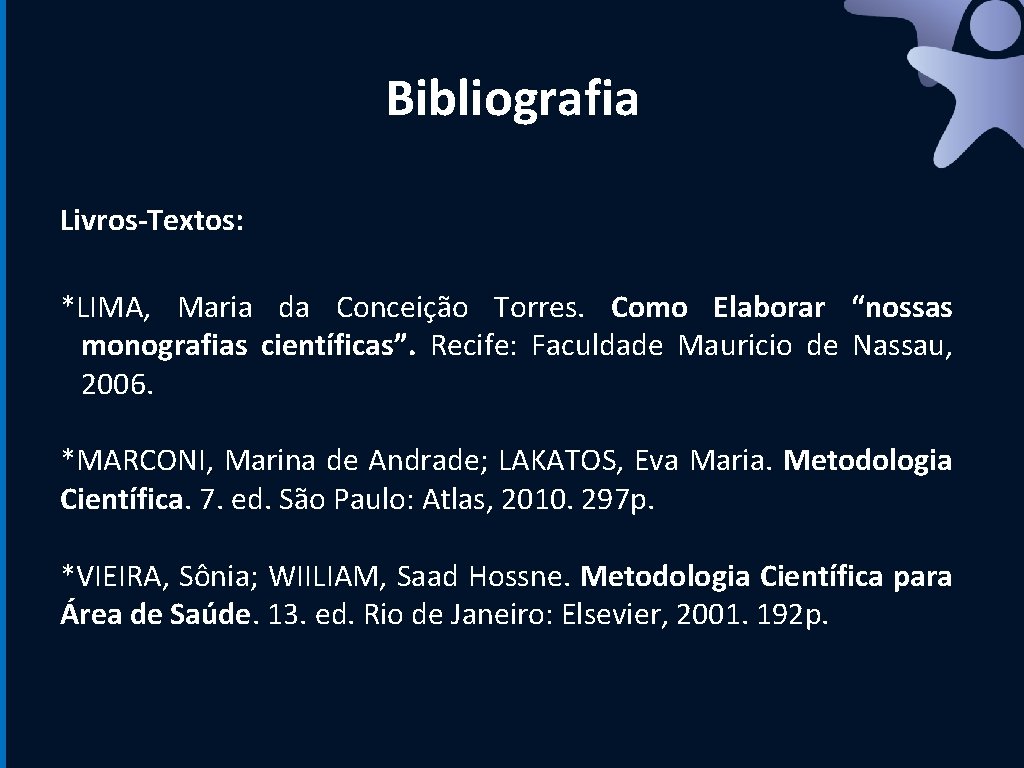 Bibliografia

Livros-Textos:

*LIMA, Maria da Conceição Torres. Como Elaborar “nossas monografias científicas”. Recife: Faculdade Mauricio de Nassau, 2006.

*MARCONI, Marina de Andrade; LAKATOS, Eva Maria. Metodologia Científica. 7. ed. São Paulo: Atlas, 2010. 297p.

*VIEIRA, Sônia; WIILIAM, Saad Hossne. Metodologia Científica para Área de Saúde. 13. ed. Rio de Janeiro: Elsevier, 2001. 192p.